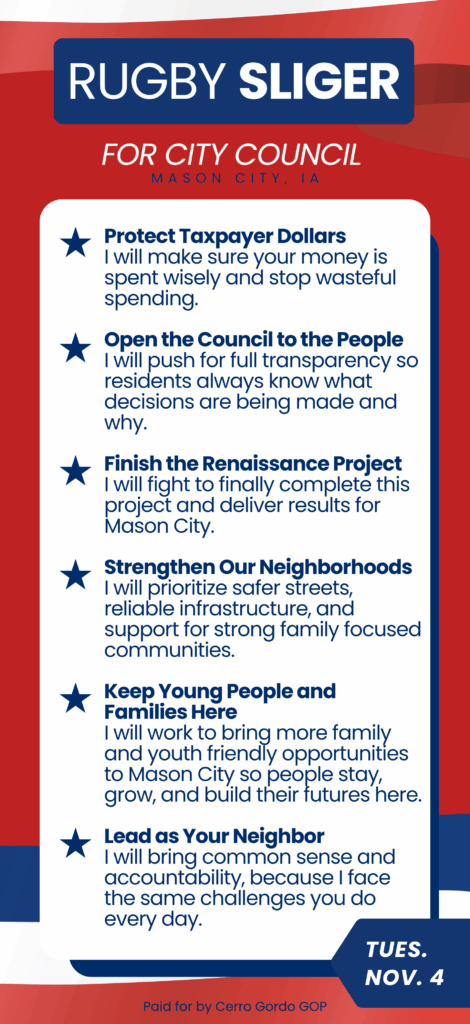 RUGBY SLIGER

FOR CITY COUNCIL
MASON CITY, IA

★ Protect Taxpayer Dollars
I will make sure your money is spent wisely and stop wasteful spending.

★ Open the Council to the People
I will push for full transparency so residents always know what decisions are being made and why.

★ Finish the Renaissance Project
I will fight to finally complete this project and deliver results for Mason City.

★ Strengthen Our Neighborhoods
I will prioritize safer streets, reliable infrastructure, and support for strong family focused communities.

★ Keep Young People and Families Here
I will work to bring more family and youth friendly opportunities to Mason City so people stay, grow, and build their futures here.

★ Lead as Your Neighbor
I will bring common sense and accountability, because I face the same challenges you do every day.

TUES.
NOV. 4

Paid for by Cerro Gordo GOP